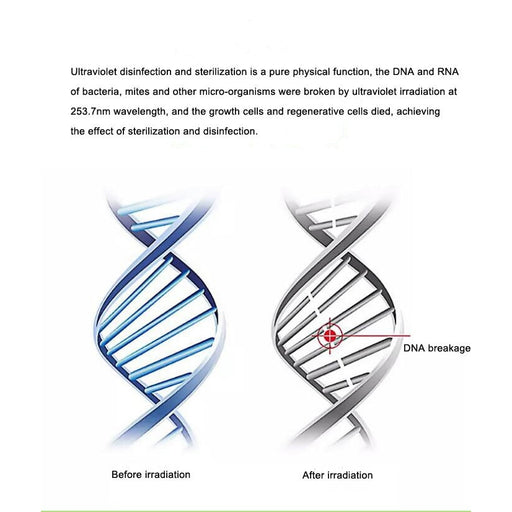 Ultraviolet disinfection and sterilization is a pure physical function, the DNA and RNA of bacteria, mites and other micro-organisms were broken by ultraviolet irradiation at 253.7nm wavelength, and the growth cells and regenerative cells died, achieving the effect of sterilization and disinfection.

DNA breakage

Before irradiation

After irradiation